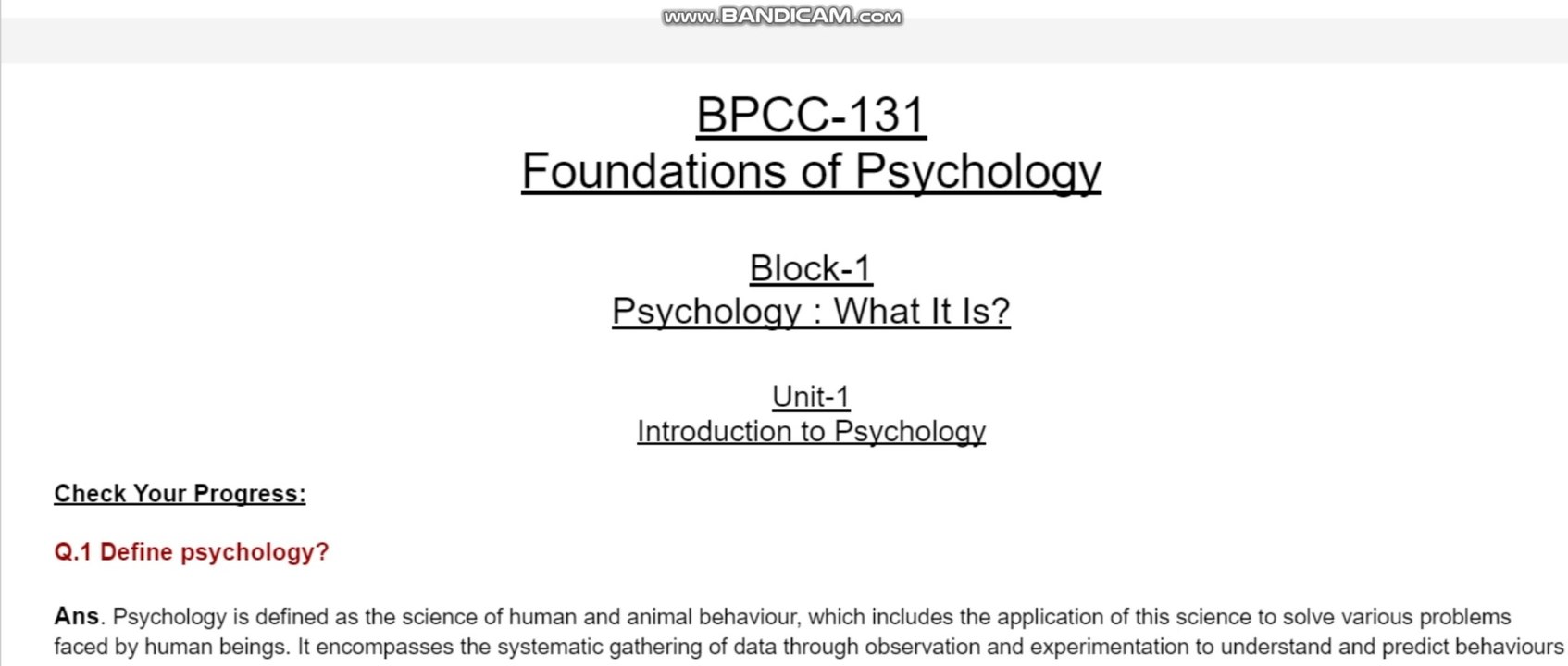 www.BANDICAM.com

BPCC-131
Foundations of Psychology

Block-1
Psychology : What It Is?

Unit-1
Introduction to Psychology

Check Your Progress:

Q.1 Define psychology?

Ans. Psychology is defined as the science of human and animal behaviour, which includes the application of this science to solve various problems faced by human beings. It encompasses the systematic gathering of data through observation and experimentation to understand and predict behaviours